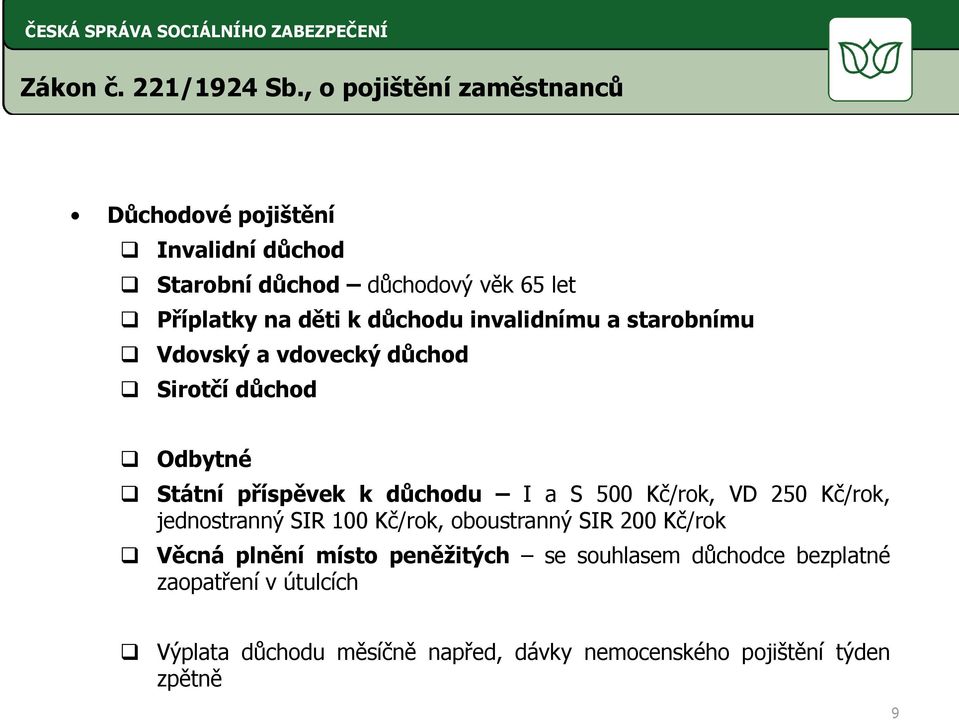 ČESKÁ SPRÁVA SOCIÁLNÍHO ZABEZPEČENÍ

Zákon č. 221/1924 Sb., o pojištění zaměstnanců

• Důchodové pojištění
❑ Invalidní důchod
❑ Starobní důchod – důchodový věk 65 let
❑ Příplatky na děti k důchodu invalidnímu a starobnímu
❑ Vdovský a vdovecký důchod
❑ Sirotčí důchod

❑ Odbytné
❑ Státní příspěvek k důchodu – I a S 500 Kč/rok, VD 250 Kč/rok, jednostranný SIR 100 Kč/rok, oboustranný SIR 200 Kč/rok
❑ Věcná plnění místo peněžitých – se souhlasem důchodce bezplatné zaopatření v útulcích

❑ Výplata důchodu měsíčně napřed, dávky nemocenského pojištění týden zpětně

9